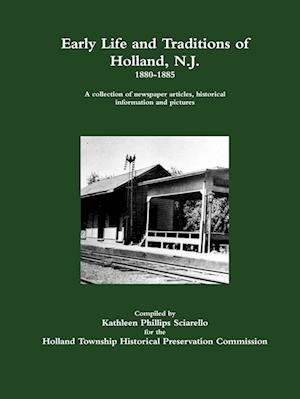 Early Life and Traditions of Holland, N.J.
1880-1885

A collection of newspaper articles, historical information and pictures

Compiled by
Kathleen Phillips Sciarello
for the
Holland Township Historical Preservation Commission